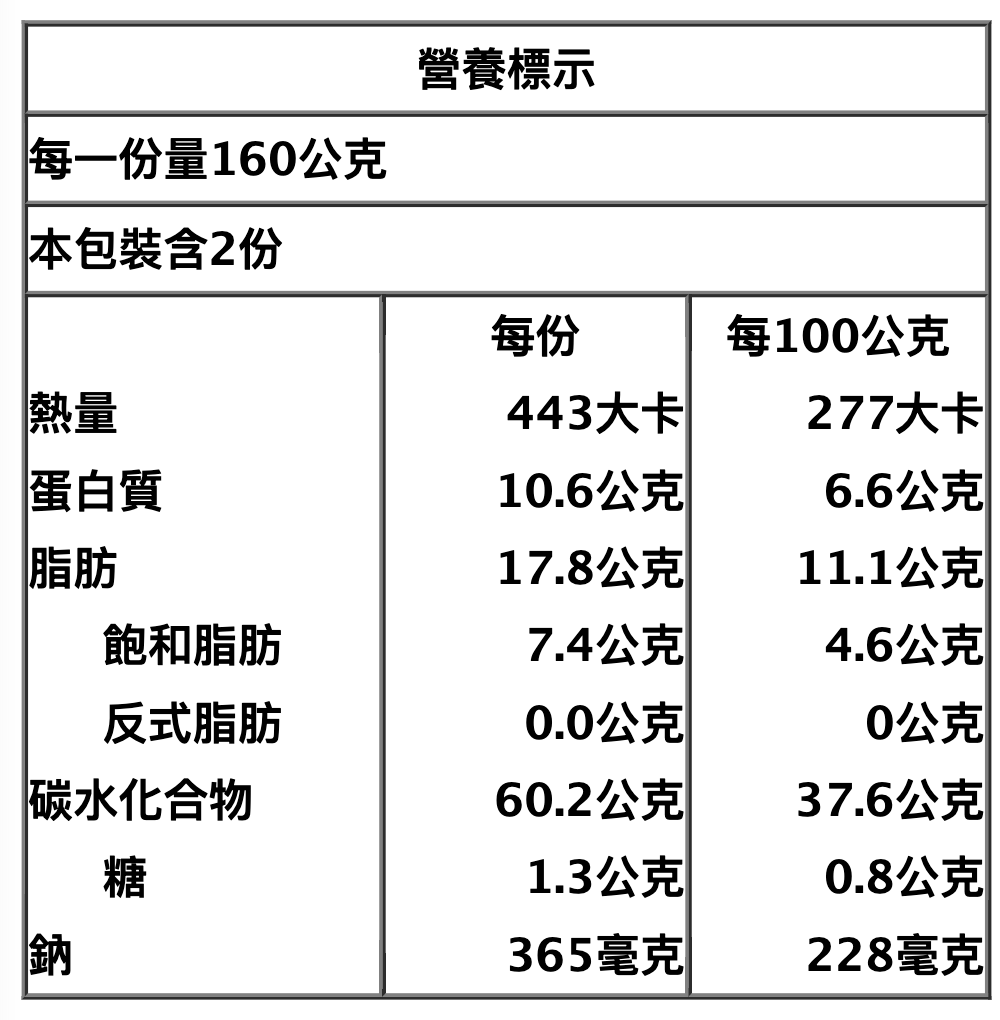 營養標示

每一份量160公克

本包裝含2份

|  | 每份 | 每100公克 |
|---|---|---|
| 熱量 | 443大卡 | 277大卡 |
| 蛋白質 | 10.6公克 | 6.6公克 |
| 脂肪 | 17.8公克 | 11.1公克 |
| 飽和脂肪 | 7.4公克 | 4.6公克 |
| 反式脂肪 | 0.0公克 | 0公克 |
| 碳水化合物 | 60.2公克 | 37.6公克 |
| 糖 | 1.3公克 | 0.8公克 |
| 鈉 | 365毫克 | 228毫克 |